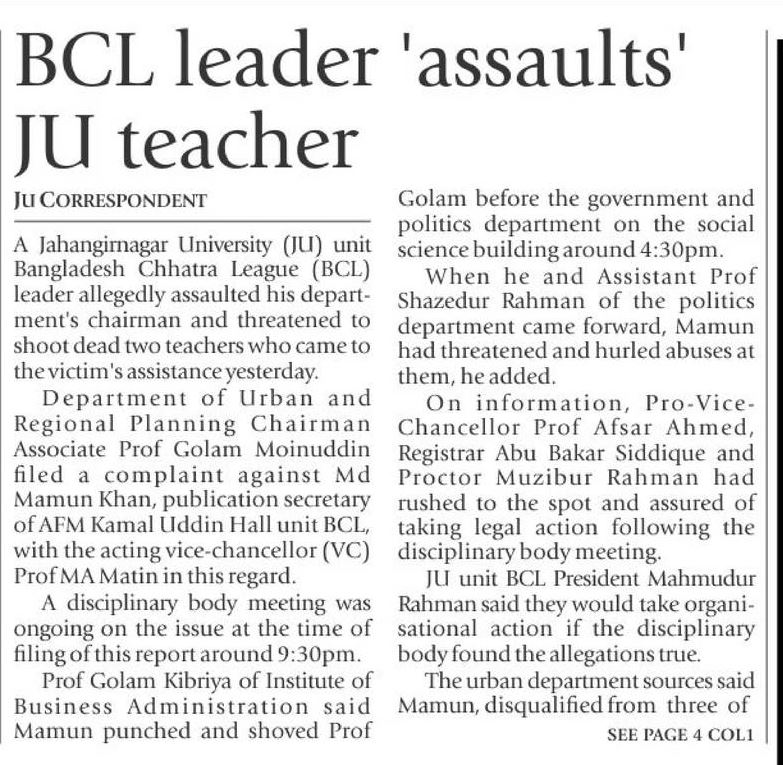 BCL leader 'assaults' JU teacher

JU CORRESPONDENT

A Jahangirnagar University (JU) unit Bangladesh Chhatra League (BCL) leader allegedly assaulted his department's chairman and threatened to shoot dead two teachers who came to the victim's assistance yesterday.

Department of Urban and Regional Planning Chairman Associate Prof Golam Moinuddin filed a complaint against Md Mamun Khan, publication secretary of AFM Kamal Uddin Hall unit BCL, with the acting vice-chancellor (VC) Prof MA Matin in this regard.

A disciplinary body meeting was ongoing on the issue at the time of filing of this report around 9:30pm.

Prof Golam Kibriya of Institute of Business Administration said Mamun punched and shoved Prof Golam before the government and politics department on the social science building around 4:30pm.

When he and Assistant Prof Shazedur Rahman of the politics department came forward, Mamun had threatened and hurled abuses at them, he added.

On information, Pro-Vice-Chancellor Prof Afsar Ahmed, Registrar Abu Bakar Siddique and Proctor Muzibur Rahman had rushed to the spot and assured of taking legal action following the disciplinary body meeting.

JU unit BCL President Mahmudur Rahman said they would take organisational action if the disciplinary body found the allegations true.

The urban department sources said Mamun, disqualified from three of

SEE PAGE 4 COL1